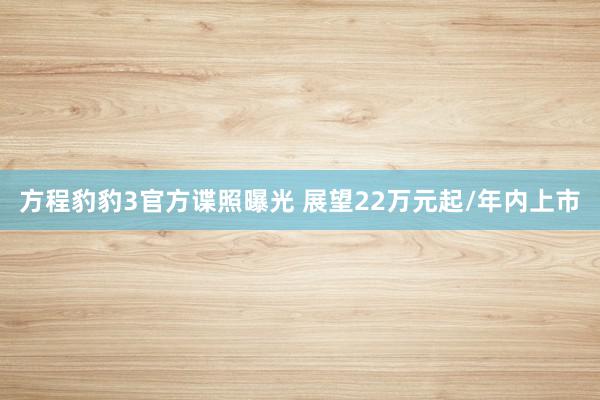 方程豹豹3官方谍照曝光 展望22万元起/年内上市